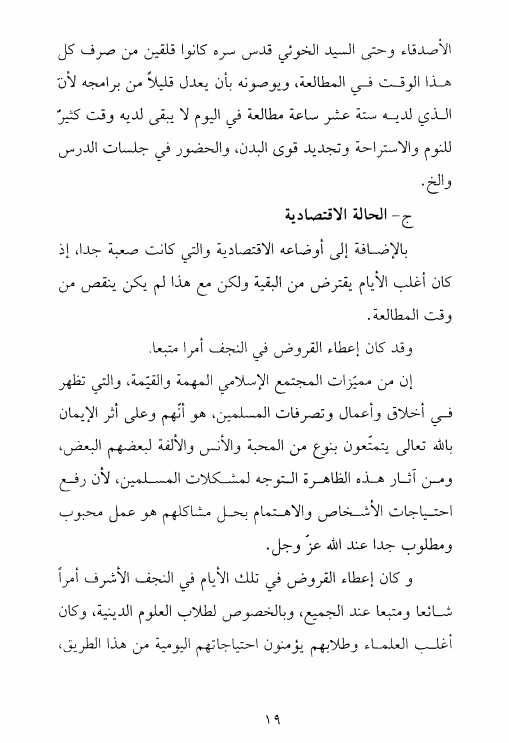 الأصدقاء وحتى السيد الخوئي قدس سره كانوا قلقين من صرف كل هذا الوقت في المطالعة، ويوصونه بأن يعدل قليلاً من برامجه لأنّ الذي لديه ستة عشر ساعة مطالعة في اليوم لا يبقى لديه وقت كثيرٌ للنوم والاستراحة وتجديد قوى البدن، والحضور في جلسات الدرس والخ.

ج- الحالة الاقتصادية

بالإضافة إلى أوضاعه الاقتصادية والتي كانت صعبة جدا، إذ كان أغلب الأيام يقترض من البقية ولكن مع هذا لم يكن ينقص من وقت المطالعة.

وقد كان إعطاء القروض في النجف أمرا متبعا.

إن من مميّزات المجتمع الإسلامي المهمة والقيّمة، والتي تظهر في أخلاق وأعمال وتصرفات المسلمين، هو أنّهم وعلى أثر الإيمان بالله تعالى يتمتّعون بنوع من المحبة والأنس والألفة لبعضهم البعض، ومن آثار هذه الظاهرة التوجه لمشكلات المسلمين، لأن رفع احتياجات الأشخاص والاهتمام بحل مشاكلهم هو عمل محبوب ومطلوب جدا عند الله عزّ وجل.

و كان إعطاء القروض في تلك الأيام في النجف الأشرف أمراً شائعا ومتبعا عند الجميع، وبالخصوص لطلاب العلوم الدينية، وكان أغلب العلماء وطلابهم يؤمنون احتياجاتهم اليومية من هذا الطريق،

١٩